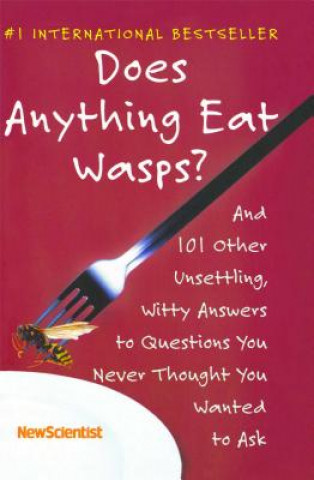 #1 INTERNATIONAL BESTSELLER

Does Anything Eat Wasps?

And 101 Other Unsettling, Witty Answers to Questions You Never Thought You Wanted to Ask

NewScientist